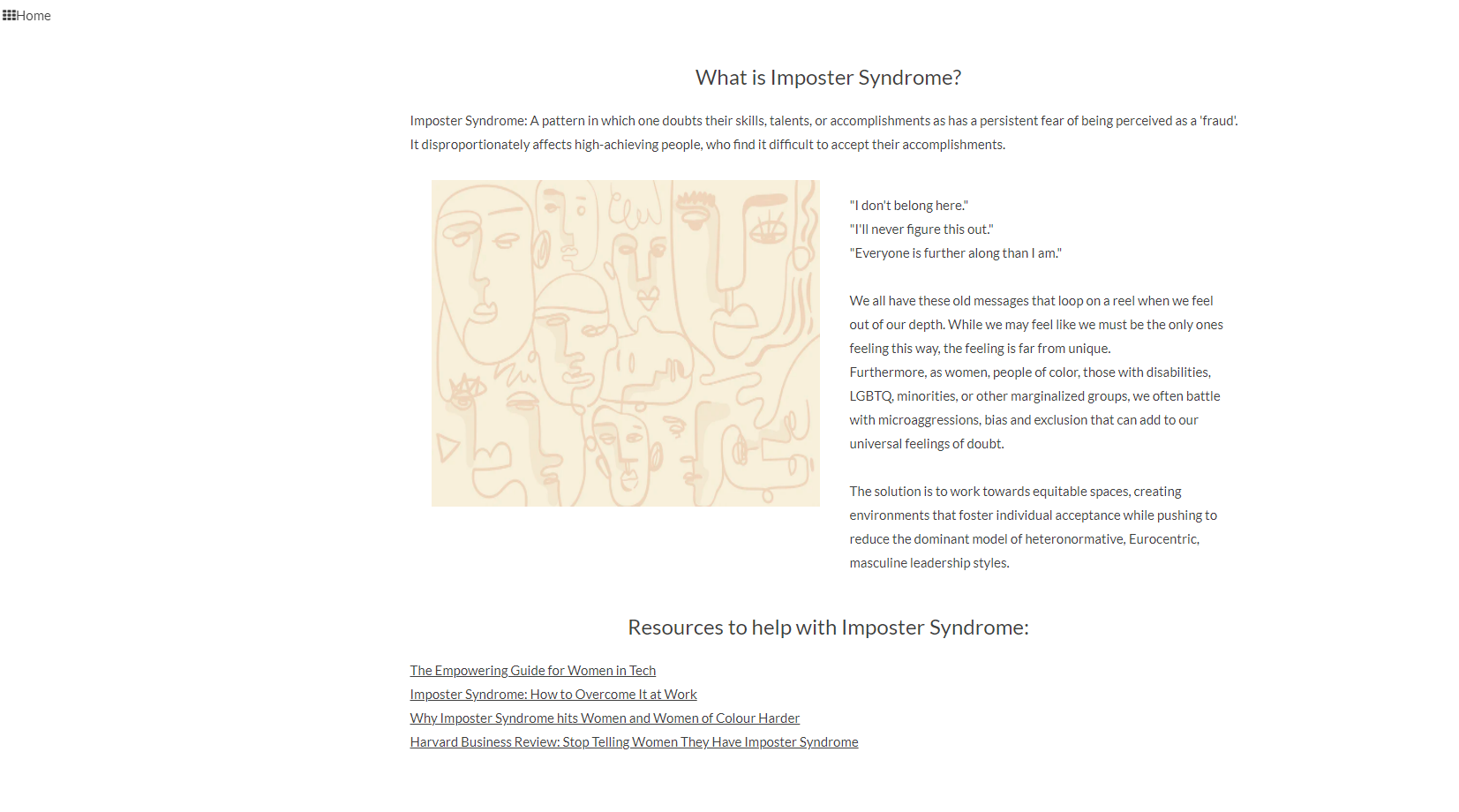 Home

What is Imposter Syndrome?

Imposter Syndrome: A pattern in which one doubts their skills, talents, or accomplishments as has a persistent fear of being perceived as a 'fraud'. It disproportionately affects high-achieving people, who find it difficult to accept their accomplishments.

"I don't belong here."
"I'll never figure this out."
"Everyone is further along than I am."

We all have these old messages that loop on a reel when we feel out of our depth. While we may feel like we must be the only ones feeling this way, the feeling is far from unique.
Furthermore, as women, people of color, those with disabilities, LGBTQ, minorities, or other marginalized groups, we often battle with microaggressions, bias and exclusion that can add to our universal feelings of doubt.

The solution is to work towards equitable spaces, creating environments that foster individual acceptance while pushing to reduce the dominant model of heteronormative, Eurocentric, masculine leadership styles.

Resources to help with Imposter Syndrome:

The Empowering Guide for Women in Tech
Imposter Syndrome: How to Overcome It at Work
Why Imposter Syndrome hits Women and Women of Colour Harder
Harvard Business Review: Stop Telling Women They Have Imposter Syndrome